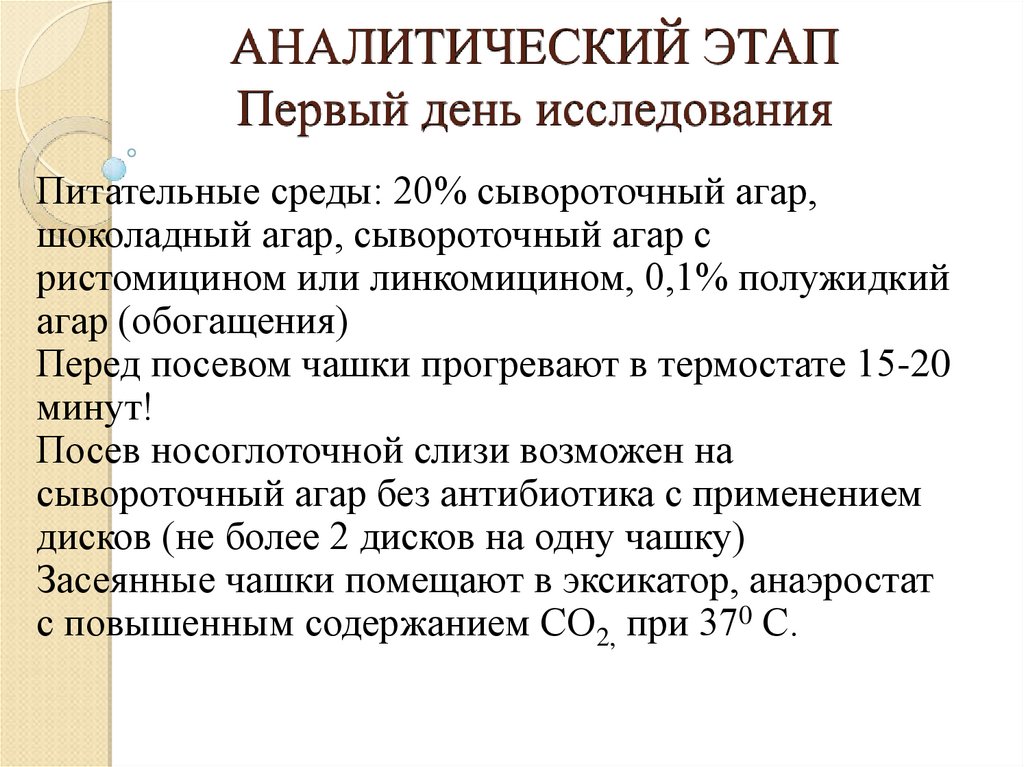 АНАЛИТИЧЕСКИЙ ЭТАП
Первый день исследования

Питательные среды: 20% сывороточный агар, шоколадный агар, сывороточный агар с ристомицином или линкомицином, 0,1% полужидкий агар (обогащения)
Перед посевом чашки прогревают в термостате 15-20 минут!
Посев носоглоточной слизи возможен на сывороточный агар без антибиотика с применением дисков (не более 2 дисков на одну чашку)
Засеянные чашки помещают в эксикатор, анаэростат с повышенным содержанием $CO_2$, при $37^0$ С.